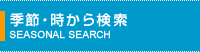 季節・時から検索
SEASONAL SEARCH